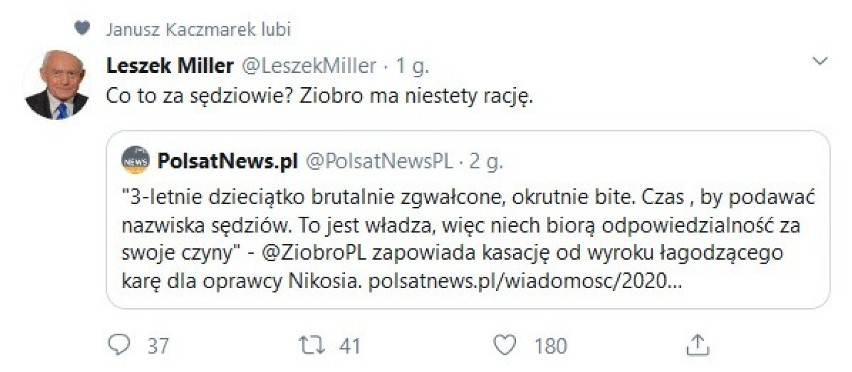 Janusz Kaczmarek lubi

Leszek Miller @LeszekMiller · 1 g.

Co to za sędziowie? Ziobro ma niestety rację.

PolsatNews.pl @PolsatNewsPL · 2 g.

"3-letnie dzieciątko brutalnie zgwałcone, okrutnie bite. Czas , by podawać nazwiska sędziów. To jest władza, więc niech biorą odpowiedzialność za swoje czyny" - @ZiobroPL zapowiada kasację od wyroku łagodzącego karę dla oprawcy Nikosia. polsatnews.pl/wiadomosc/2020...

37 41 180